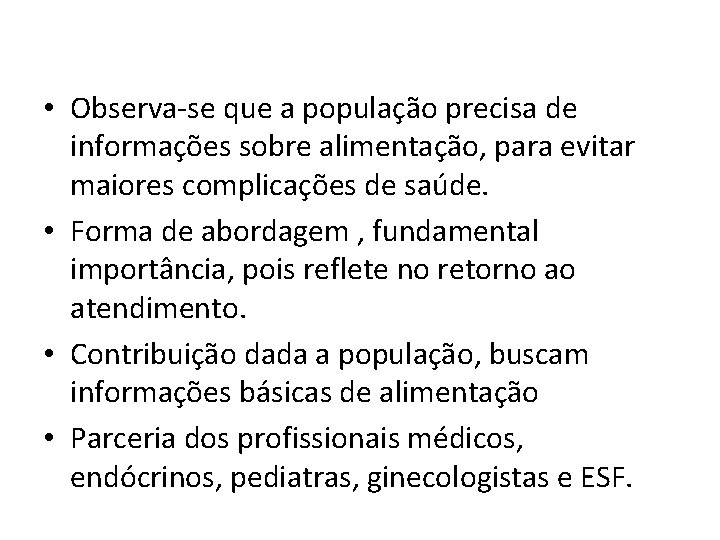 • Observa-se que a população precisa de informações sobre alimentação, para evitar maiores complicações de saúde.
• Forma de abordagem , fundamental importância, pois reflete no retorno ao atendimento.
• Contribuição dada a população, buscam informações básicas de alimentação
• Parceria dos profissionais médicos, endócrinos, pediatras, ginecologistas e ESF.